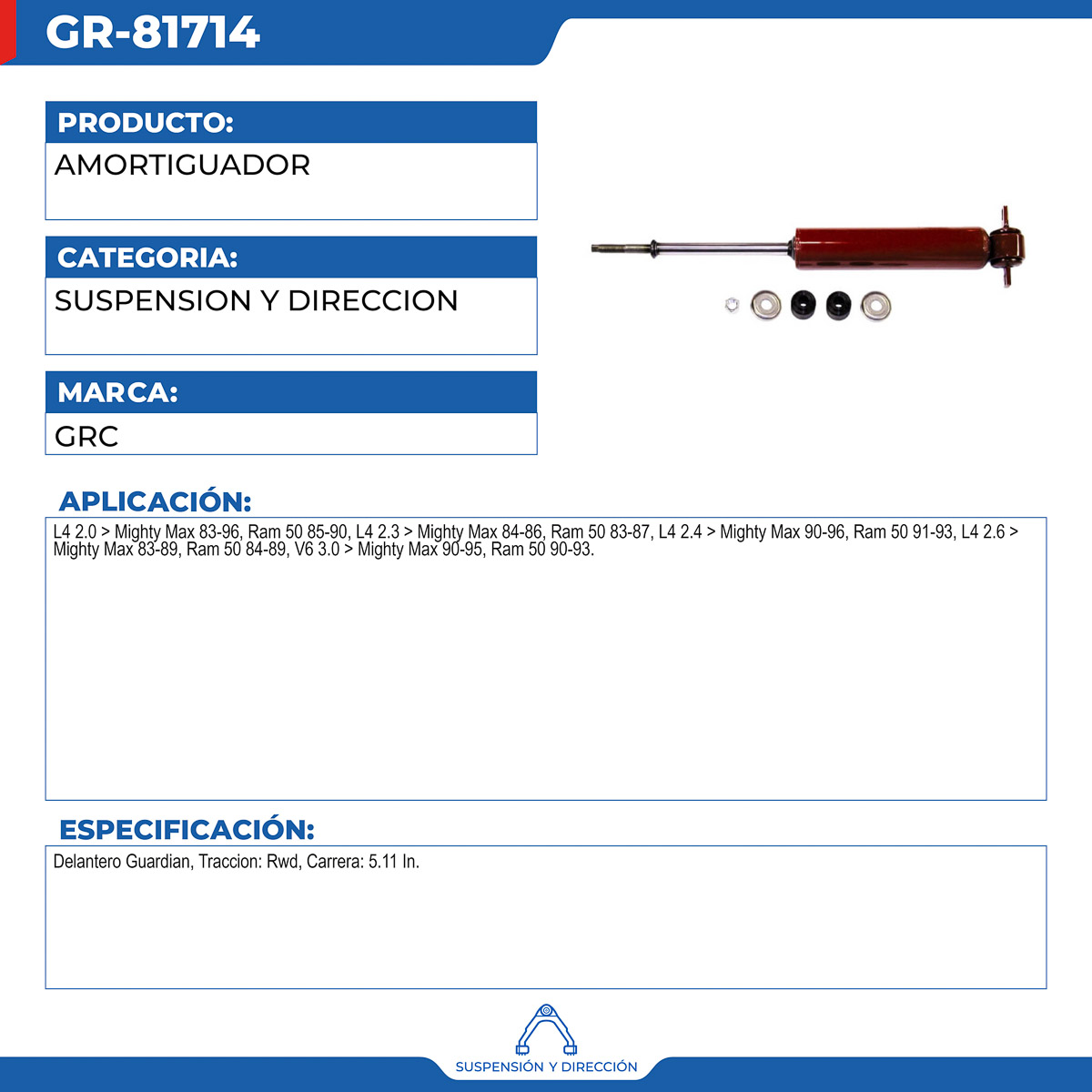 GR-81714

PRODUCTO:
AMORTIGUADOR

CATEGORIA:
SUSPENSION Y DIRECCION

MARCA:
GRC

APLICACIÓN:
L4 2.0 > Mighty Max 83-96, Ram 50 85-90, L4 2.3 > Mighty Max 84-86, Ram 50 83-87, L4 2.4 > Mighty Max 90-96, Ram 50 91-93, L4 2.6 > Mighty Max 83-89, Ram 50 84-89, V6 3.0 > Mighty Max 90-95, Ram 50 90-93.

ESPECIFICACIÓN:
Delantero Guardian, Traccion: Rwd, Carrera: 5.11 In.

SUSPENSIÓN Y DIRECCIÓN